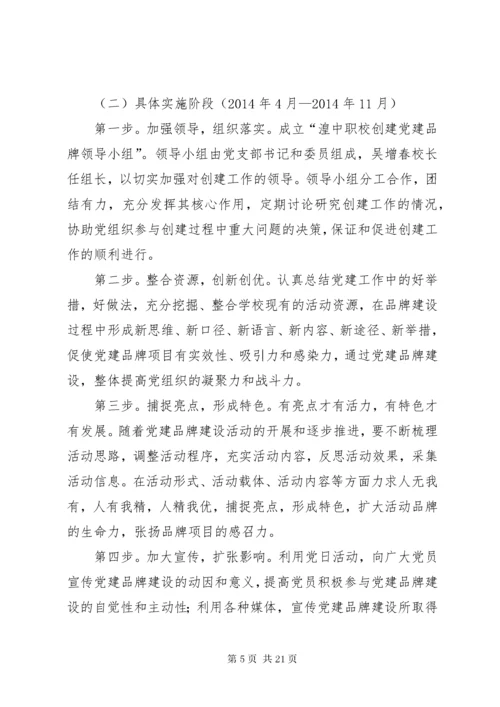 （二）具体实施阶段（2014 年 4 月—2014 年 11 月）

第一步。加强领导，组织落实。成立“湟中职校创建党建品牌领导小组”。领导小组由党支部书记和委员组成，吴增春校长任组长，以切实加强对创建工作的领导。领导小组分工合作，团结有力，充分发挥其核心作用，定期讨论研究创建工作的情况，协助党组织参与创建过程中重大问题的决策，保证和促进创建工作的顺利进行。

第二步。整合资源，创新创优。认真总结党建工作中的好举措，好做法，充分挖掘、整合学校现有的活动资源，在品牌建设过程中形成新思维、新口径、新语言、新内容、新途径、新举措，促使党建品牌项目有实效性、吸引力和感染力，通过党建品牌建设，整体提高党组织的凝聚力和战斗力。

第三步。捕捉亮点，形成特色。有亮点才有活力，有特色才有发展。随着党建品牌建设活动的开展和逐步推进，要不断梳理活动思路，调整活动程序，充实活动内容，反思活动效果，采集活动信息。在活动形式、活动载体、活动内容等方面力求人无我有，人有我精，人精我优，捕捉亮点，形成特色，扩大活动品牌的生命力，张扬品牌项目的感召力。

第四步。加大宣传，扩张影响。利用党日活动，向广大党员宣传党建品牌建设的动因和意义，提高党员积极参与党建品牌建设的自觉性和主动性；利用各种媒体，宣传党建品牌建设所取得

第 5 页 共 21 页